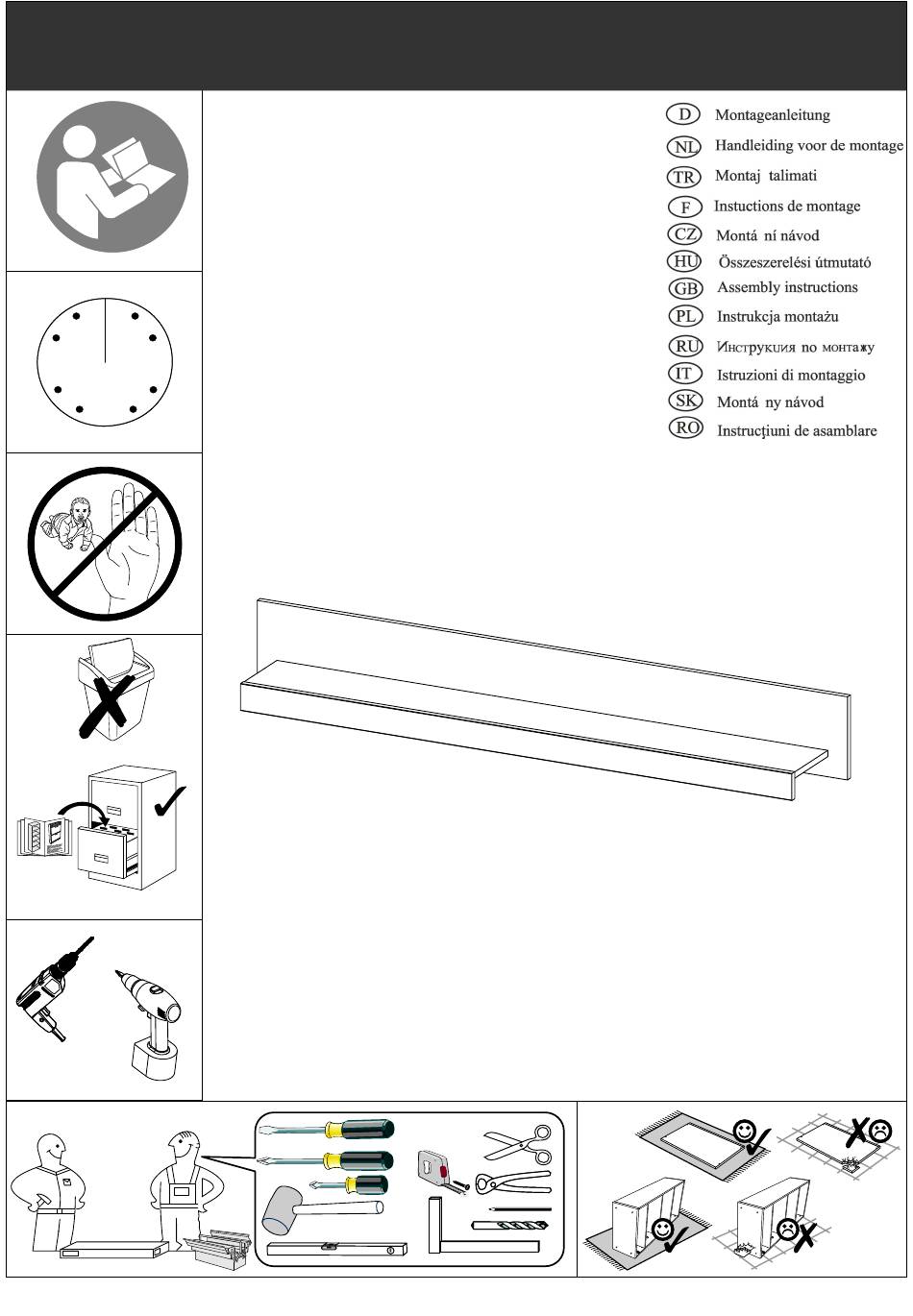 D Montageanleitung
NL Handleiding voor de montage
TR Montaj talimati
F Instuctions de montage
CZ Montá ní návod
HU Összeszerelési útmutató
GB Assembly instructions
PL Instrukcja montażu
RU Инструкция по монтажу
IT Istruzioni di montaggio
SK Montá ny návod
RO Instrucţiuni de asamblare